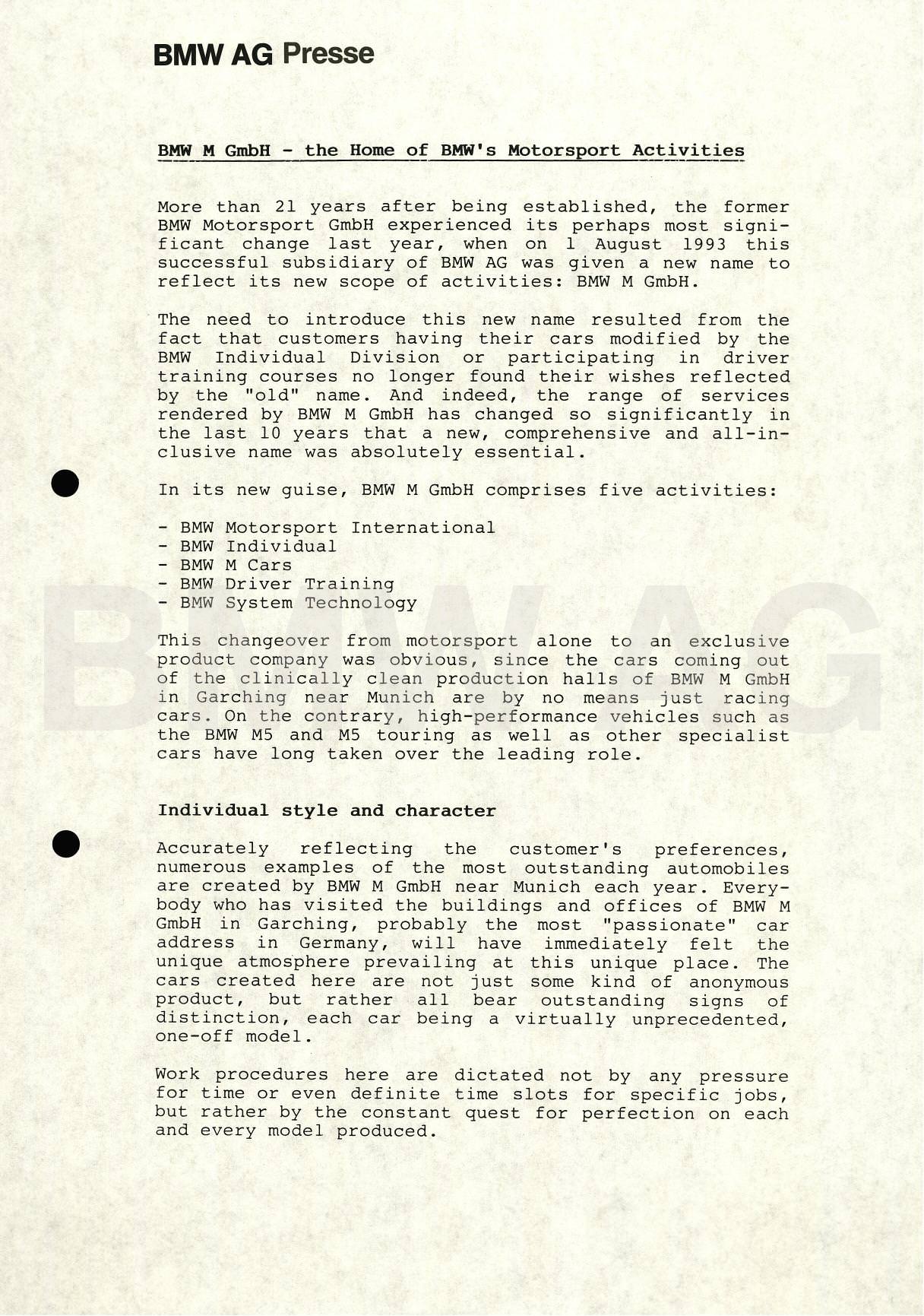 BMW AG Presse

BMW M GmbH - the Home of BMW's Motorsport Activities

More than 21 years after being established, the former BMW Motorsport GmbH experienced its perhaps most significant change last year, when on 1 August 1993 this successful subsidiary of BMW AG was given a new name to reflect its new scope of activities: BMW M GmbH.

The need to introduce this new name resulted from the fact that customers having their cars modified by the BMW Individual Division or participating in driver training courses no longer found their wishes reflected by the "old" name. And indeed, the range of services rendered by BMW M GmbH has changed so significantly in the last 10 years that a new, comprehensive and all-inclusive name was absolutely essential.

In its new guise, BMW M GmbH comprises five activities:

- BMW Motorsport International
- BMW Individual
- BMW M Cars
- BMW Driver Training
- BMW System Technology

This changeover from motorsport alone to an exclusive product company was obvious, since the cars coming out of the clinically clean production halls of BMW M GmbH in Garching near Munich are by no means just racing cars. On the contrary, high-performance vehicles such as the BMW M5 and M5 touring as well as other specialist cars have long taken over the leading role.

Individual style and character

Accurately reflecting the customer's preferences, numerous examples of the most outstanding automobiles are created by BMW M GmbH near Munich each year. Everybody who has visited the buildings and offices of BMW M GmbH in Garching, probably the most "passionate" car address in Germany, will have immediately felt the unique atmosphere prevailing at this unique place. The cars created here are not just some kind of anonymous product, but rather all bear outstanding signs of distinction, each car being a virtually unprecedented, one-off model.

Work procedures here are dictated not by any pressure for time or even definite time slots for specific jobs, but rather by the constant quest for perfection on each and every model produced.

BMW AG